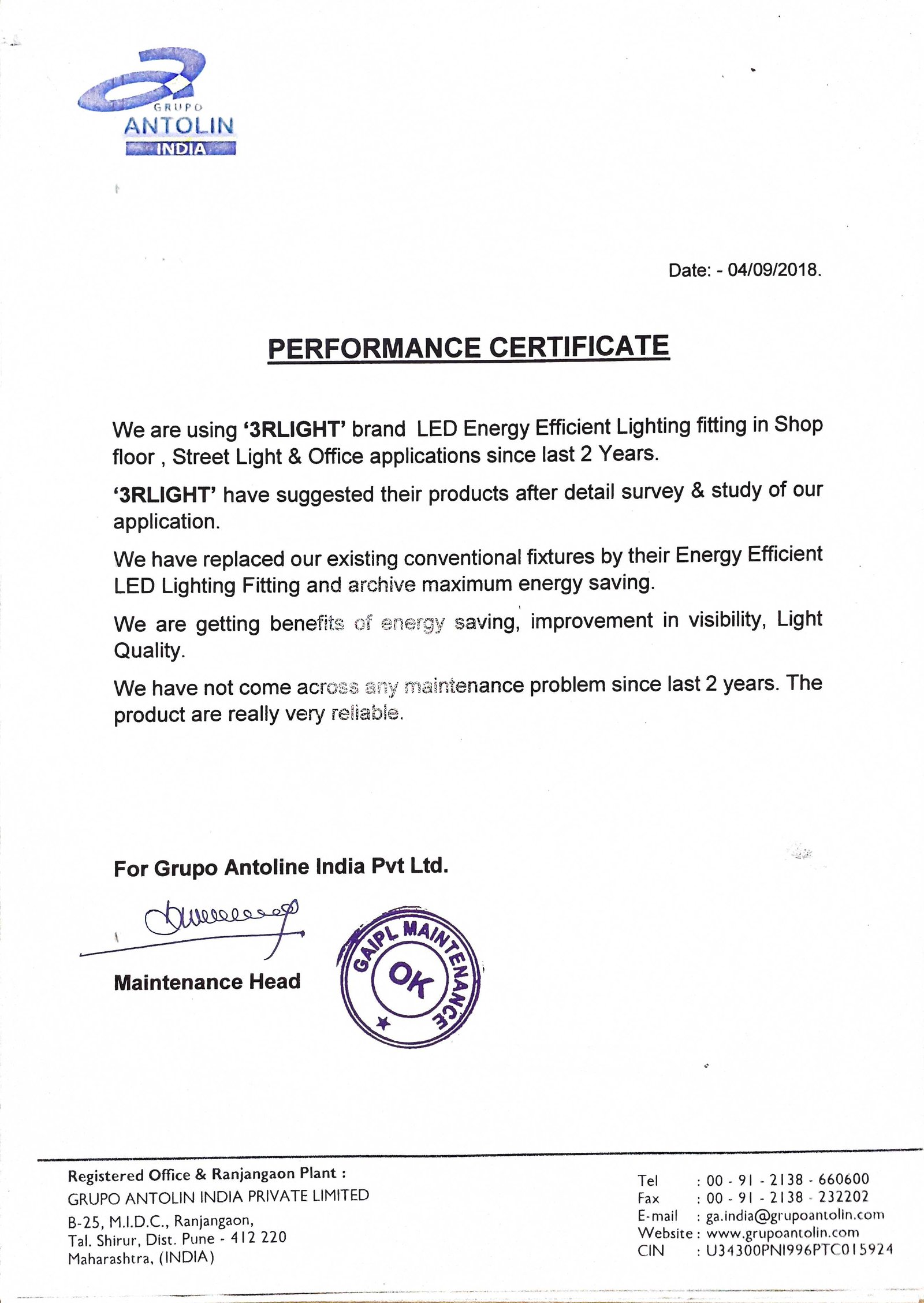 GRUPO
ANTOLIN
INDIA

Date: - 04/09/2018.

PERFORMANCE CERTIFICATE

We are using '3RLIGHT' brand LED Energy Efficient Lighting fitting in Shop floor , Street Light & Office applications since last 2 Years.

'3RLIGHT' have suggested their products after detail survey & study of our application.

We have replaced our existing conventional fixtures by their Energy Efficient LED Lighting Fitting and archive maximum energy saving.

We are getting benefits of energy saving, improvement in visibility, Light Quality.

We have not come across any maintenance problem since last 2 years. The product are really very reliable.

For Grupo Antoline India Pvt Ltd.

Maintenance Head

GAIPL MAINTENANCE
OK

Registered Office & Ranjangaon Plant :
GRUPO ANTOLIN INDIA PRIVATE LIMITED
B-25, M.I.D.C., Ranjangaon,
Tal. Shirur, Dist. Pune - 412 220
Maharashtra, (INDIA)

Tel : 00 - 91 - 2138 - 660600
Fax : 00 - 91 - 2138 - 232202
E-mail : ga.india@grupoantolin.com
Website : www.grupoantolin.com
CIN : U34300PN1996PTC015924